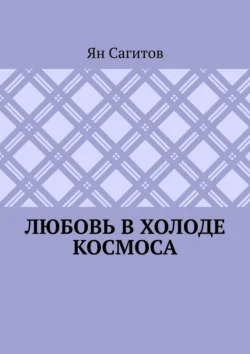 Ян Сагитов

ЛЮБОВЬ В ХОЛОДЕ КОСМОСА